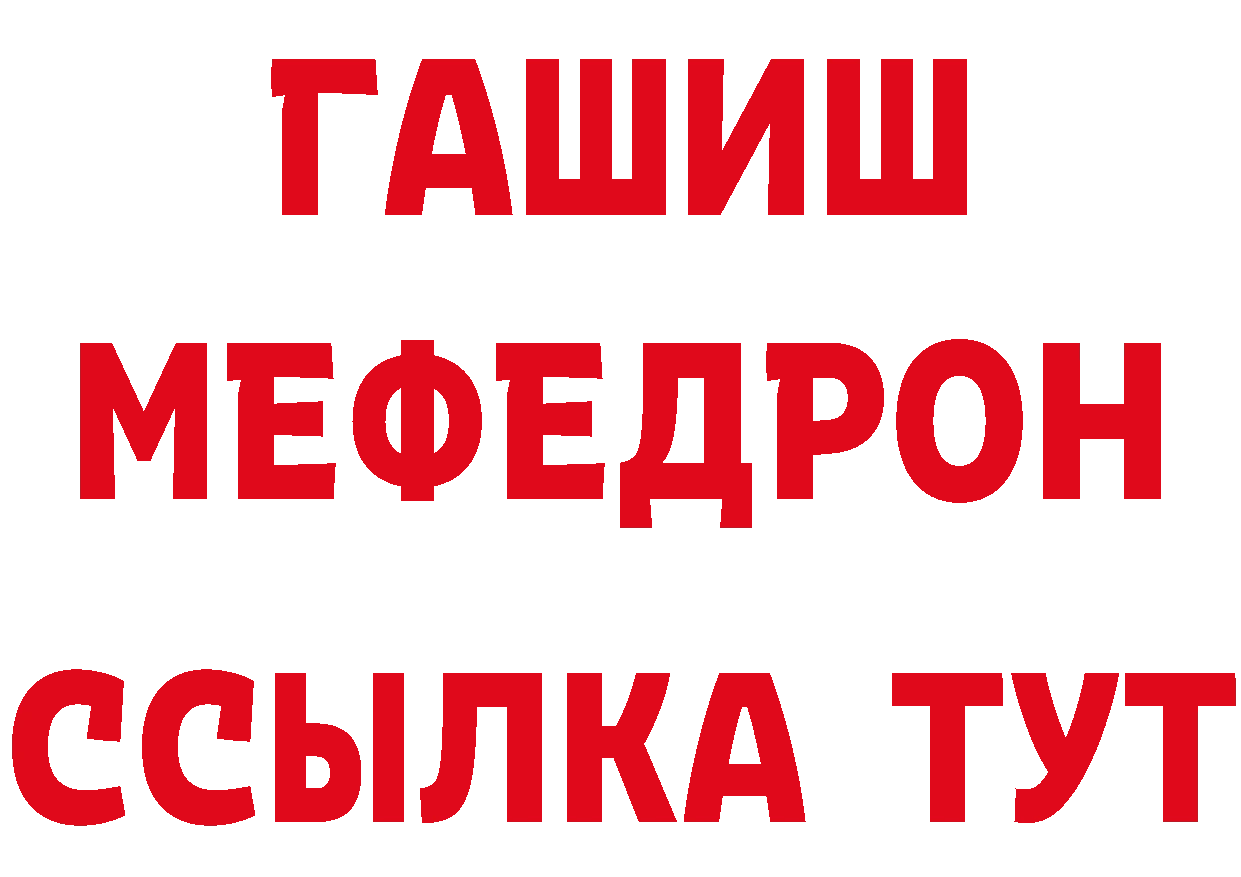 ГАШИШ
МЕФЕДРОН
ССЫЛКА ТУТ